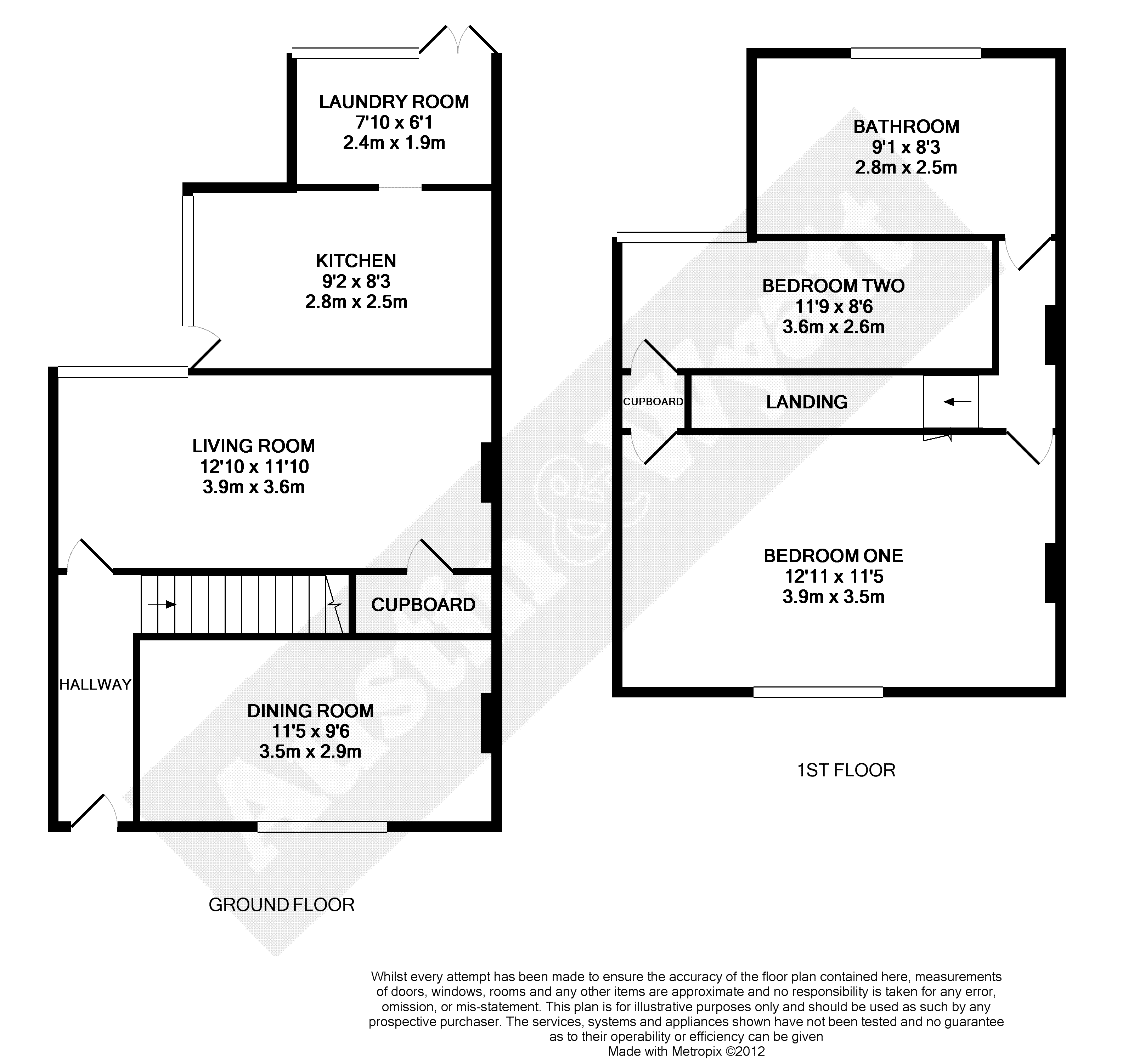 LAUNDRY ROOM
7'10 x 6'1
2.4m x 1.9m

KITCHEN
9'2 x 8'3
2.8m x 2.5m

LIVING ROOM
12'10 x 11'10
3.9m x 3.6m

CUPBOARD

HALLWAY

DINING ROOM
11'5 x 9'6
3.5m x 2.9m

GROUND FLOOR

BATHROOM
9'1 x 8'3
2.8m x 2.5m

BEDROOM TWO
11'9 x 8'6
3.6m x 2.6m

CUPBOARD

LANDING

BEDROOM ONE
12'11 x 11'5
3.9m x 3.5m

1ST FLOOR

Austin & Wyatt

Whilst every attempt has been made to ensure the accuracy of the floor plan contained here, measurements of doors, windows, rooms and any other items are approximate and no responsibility is taken for any error, omission, or mis-statement. This plan is for illustrative purposes only and should be used as such by any prospective purchaser. The services, systems and appliances shown have not been tested and no guarantee as to their operability or efficiency can be given
Made with Metropix ©2012